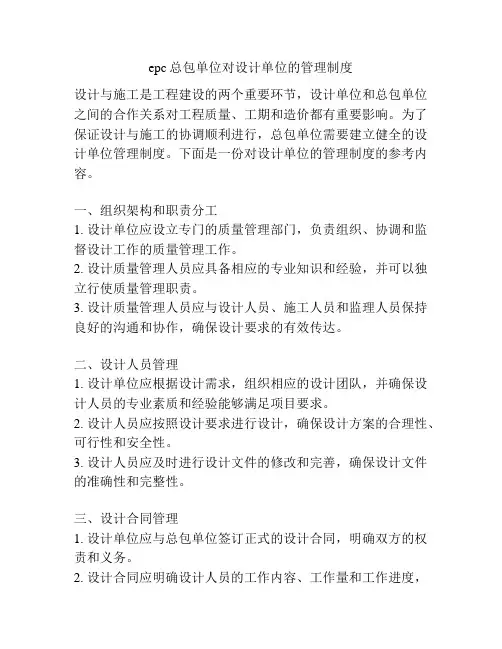 epc 总包单位对设计单位的管理制度

设计与施工是工程建设的两个重要环节，设计单位和总包单位之间的合作关系对工程质量、工期和造价都有重要影响。为了保证设计与施工的协调顺利进行，总包单位需要建立健全的设计单位管理制度。下面是一份对设计单位的管理制度的参考内容。

一、组织架构和职责分工
1. 设计单位应设立专门的质量管理部门，负责组织、协调和监督设计工作的质量管理工作。
2. 设计质量管理人员应具备相应的专业知识和经验，并可以独立行使质量管理职责。
3. 设计质量管理人员应与设计人员、施工人员和监理人员保持良好的沟通和协作，确保设计要求的有效传达。

二、设计人员管理
1. 设计单位应根据设计需求，组织相应的设计团队，并确保设计人员的专业素质和经验能够满足项目要求。
2. 设计人员应按照设计要求进行设计，确保设计方案的合理性、可行性和安全性。
3. 设计人员应及时进行设计文件的修改和完善，确保设计文件的准确性和完整性。

三、设计合同管理
1. 设计单位应与总包单位签订正式的设计合同，明确双方的权责和义务。
2. 设计合同应明确设计人员的工作内容、工作量和工作进度，